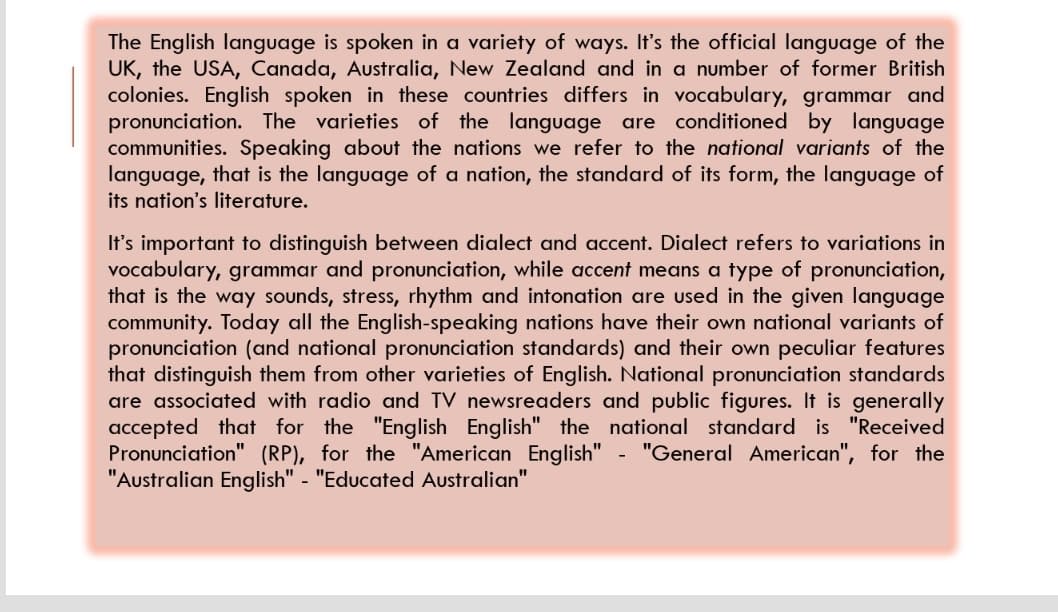 The English language is spoken in a variety of ways. It's the official language of the UK, the USA, Canada, Australia, New Zealand and in a number of former British colonies. English spoken in these countries differs in vocabulary, grammar and pronunciation. The varieties of the language are conditioned by language communities. Speaking about the nations we refer to the national variants of the language, that is the language of a nation, the standard of its form, the language of its nation's literature.

It's important to distinguish between dialect and accent. Dialect refers to variations in vocabulary, grammar and pronunciation, while accent means a type of pronunciation, that is the way sounds, stress, rhythm and intonation are used in the given language community. Today all the English-speaking nations have their own national variants of pronunciation (and national pronunciation standards) and their own peculiar features that distinguish them from other varieties of English. National pronunciation standards are associated with radio and TV newsreaders and public figures. It is generally accepted that for the "English English" the national standard is "Received Pronunciation" (RP), for the "American English" - "General American", for the "Australian English" - "Educated Australian"